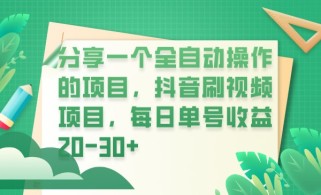 分享一个全自动操作的项目，抖音刷视频项目，每日单号收益20-30+